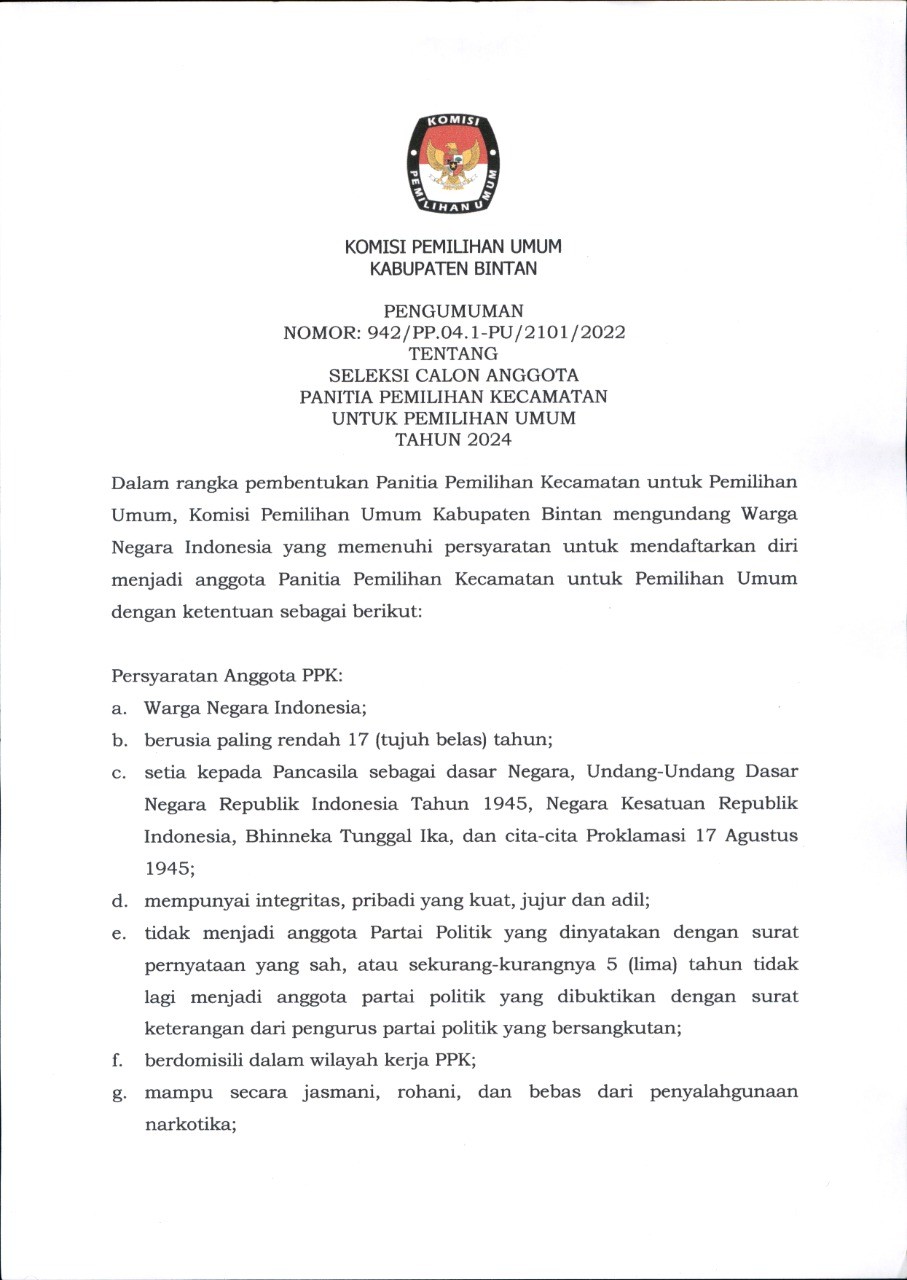 KOMISI
PEMILIHAN UMUM

KOMISI PEMILIHAN UMUM
KABUPATEN BINTAN

PENGUMUMAN
NOMOR: 942/PP.04.1-PU/2101/2022
TENTANG
SELEKSI CALON ANGGOTA
PANITIA PEMILIHAN KECAMATAN
UNTUK PEMILIHAN UMUM
TAHUN 2024

Dalam rangka pembentukan Panitia Pemilihan Kecamatan untuk Pemilihan Umum, Komisi Pemilihan Umum Kabupaten Bintan mengundang Warga Negara Indonesia yang memenuhi persyaratan untuk mendaftarkan diri menjadi anggota Panitia Pemilihan Kecamatan untuk Pemilihan Umum dengan ketentuan sebagai berikut:

Persyaratan Anggota PPK:
a. Warga Negara Indonesia;
b. berusia paling rendah 17 (tujuh belas) tahun;
c. setia kepada Pancasila sebagai dasar Negara, Undang-Undang Dasar Negara Republik Indonesia Tahun 1945, Negara Kesatuan Republik Indonesia, Bhinneka Tunggal Ika, dan cita-cita Proklamasi 17 Agustus 1945;
d. mempunyai integritas, pribadi yang kuat, jujur dan adil;
e. tidak menjadi anggota Partai Politik yang dinyatakan dengan surat pernyataan yang sah, atau sekurang-kurangnya 5 (lima) tahun tidak lagi menjadi anggota partai politik yang dibuktikan dengan surat keterangan dari pengurus partai politik yang bersangkutan;
f. berdomisili dalam wilayah kerja PPK;
g. mampu secara jasmani, rohani, dan bebas dari penyalahgunaan narkotika;